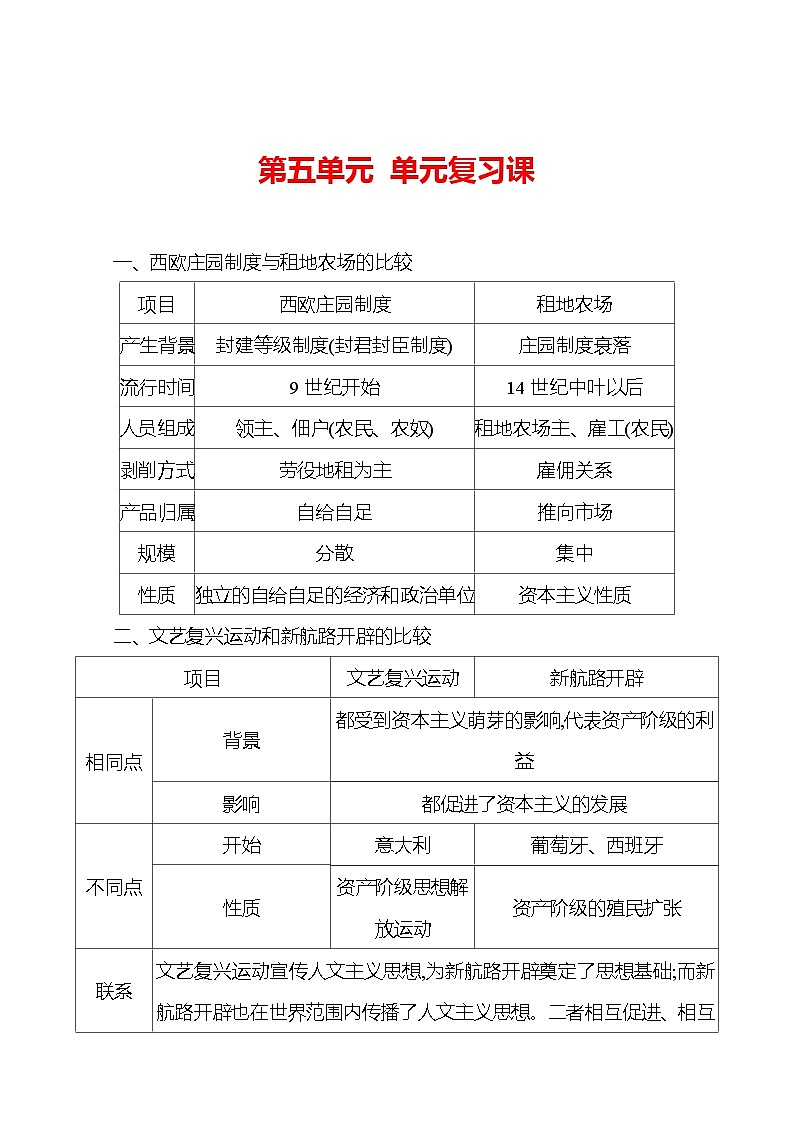 第五单元 单元复习课

一、西欧庄园制度与租地农场的比较

| 项目 | 西欧庄园制度 | 租地农场 |
|---|---|---|
| 产生背景 | 封建等级制度(封君封臣制度) | 庄园制度衰落 |
| 流行时间 | 9 世纪开始 | 14 世纪中叶以后 |
| 人员组成 | 领主、佃户(农民、农奴) | 租地农场主、雇工(农民) |
| 剥削方式 | 劳役地租为主 | 雇佣关系 |
| 产品归属 | 自给自足 | 推向市场 |
| 规模 | 分散 | 集中 |
| 性质 | 独立的自给自足的经济和政治单位 | 资本主义性质 |

二、文艺复兴运动和新航路开辟的比较

| 项目 | | 文艺复兴运动 | 新航路开辟 |
|---|---|---|---|
| 相同点 | 背景 | 都受到资本主义萌芽的影响,代表资产阶级的利益 | |
| | 影响 | 都促进了资本主义的发展 | |
| 不同点 | 开始 | 意大利 | 葡萄牙、西班牙 |
| | 性质 | 资产阶级思想解放运动 | 资产阶级的殖民扩张 |
| 联系 | 文艺复兴运动宣传人文主义思想,为新航路开辟奠定了思想基础;而新航路开辟也在世界范围内传播了人文主义思想。二者相互促进、相互 | | |